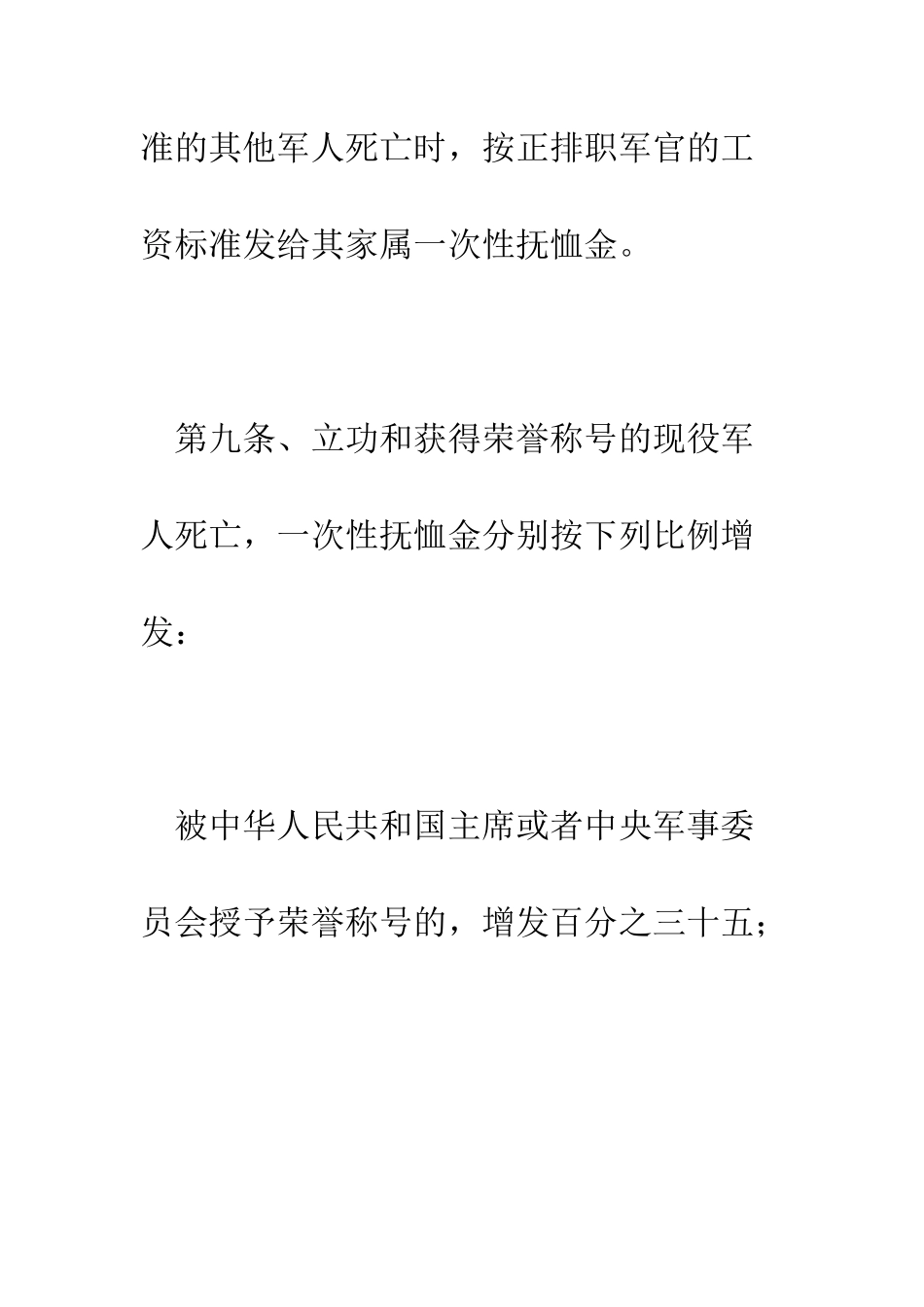 准的其他军人死亡时，按正排职军官的工资标准发给其家属一次性抚恤金。

第九条、立功和获得荣誉称号的现役军人死亡，一次性抚恤金分别按下列比例增发：

被中华人民共和国主席或者中央军事委员会授予荣誉称号的，增发百分之三十五；